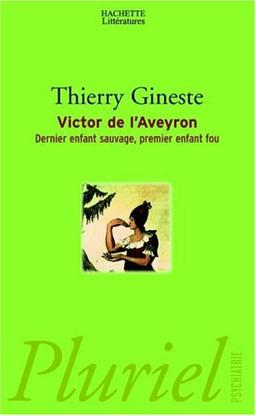 HACHETTE
Littératures

Thierry Gineste

Victor de l'Aveyron

Dernier enfant sauvage, premier enfant fou

Pluriel

PSYCHIATRIE